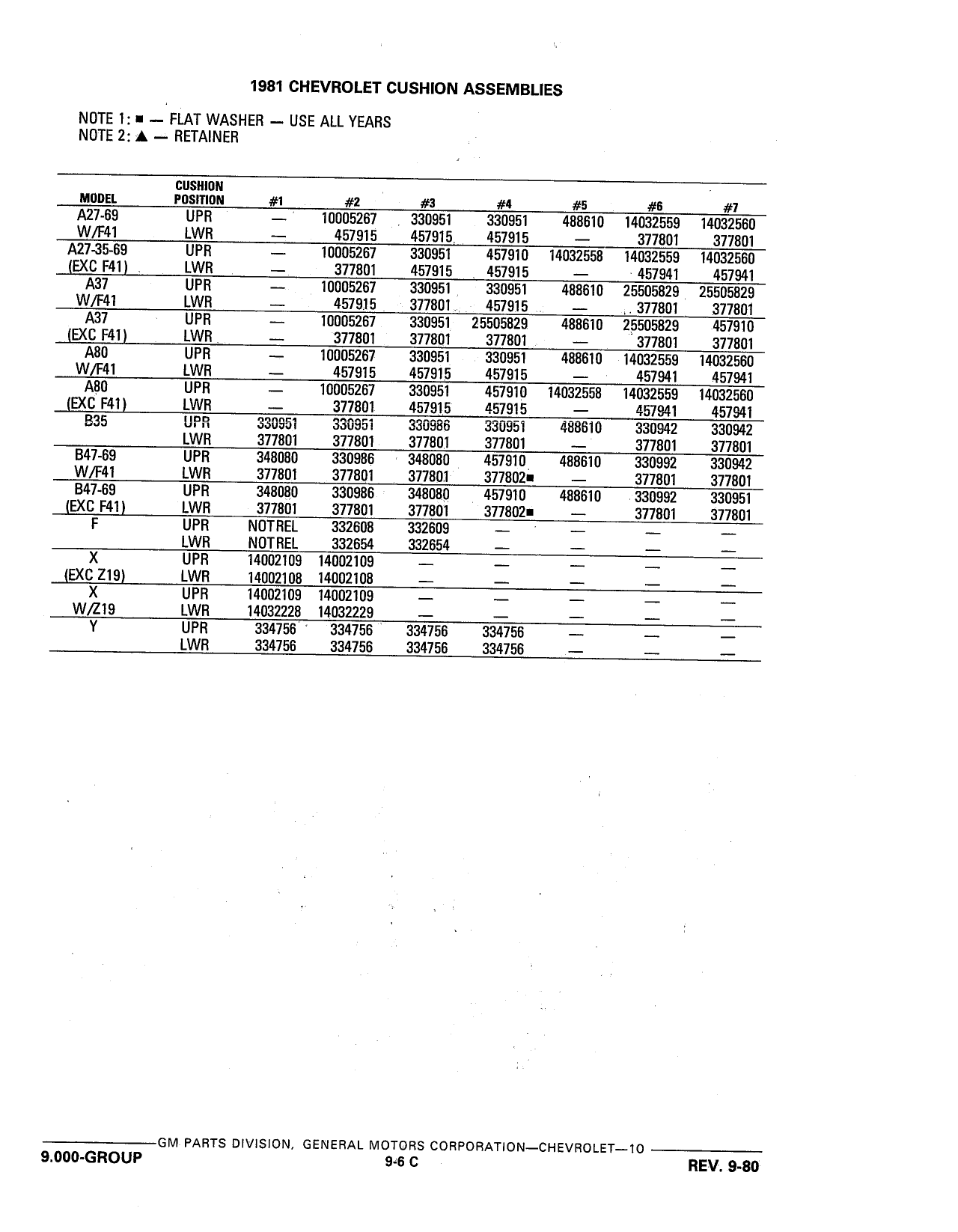 1981 CHEVROLET CUSHION ASSEMBLIES

NOTE 1: ■ — FLAT WASHER — USE ALL YEARS
NOTE 2: ▲ — RETAINER

| MODEL | CUSHION POSITION | #1 | #2 | #3 | #4 | #5 | #6 | #7 |
|---|---|---|---|---|---|---|---|---|
| A27-69 | UPR | — | 10005267 | 330951 | 330951 | 488610 | 14032559 | 14032560 |
| W/F41 | LWR | — | 457915 | 457915 | 457915 | — | 377801 | 377801 |
| A27-35-69 | UPR | — | 10005267 | 330951 | 457910 | 14032558 | 14032559 | 14032560 |
| (EXC F41) | LWR | — | 377801 | 457915 | 457915 | — | 457941 | 457941 |
| A37 | UPR | — | 10005267 | 330951 | 330951 | 488610 | 25505829 | 25505829 |
| W/F41 | LWR | — | 457915 | 377801 | 457915 | — | 377801 | 377801 |
| A37 | UPR | — | 10005267 | 330951 | 25505829 | 488610 | 25505829 | 457910 |
| (EXC F41) | LWR | — | 377801 | 377801 | 377801 | — | 377801 | 377801 |
| A80 | UPR | — | 10005267 | 330951 | 330951 | 488610 | 14032559 | 14032560 |
| W/F41 | LWR | — | 457915 | 457915 | 457915 | — | 457941 | 457941 |
| A80 | UPR | — | 10005267 | 330951 | 457910 | 14032558 | 14032559 | 14032560 |
| (EXC F41) | LWR | — | 377801 | 457915 | 457915 | — | 457941 | 457941 |
| B35 | UPR | 330951 | 330951 | 330986 | 330951 | 488610 | 330942 | 330942 |
| | LWR | 377801 | 377801 | 377801 | 377801 | — | 377801 | 377801 |
| B47-69 | UPR | 348080 | 330986 | 348080 | 457910 | 488610 | 330992 | 330942 |
| W/F41 | LWR | 377801 | 377801 | 377801 | 377802■ | — | 377801 | 377801 |
| B47-69 | UPR | 348080 | 330986 | 348080 | 457910 | 488610 | 330992 | 330951 |
| (EXC F41) | LWR | 377801 | 377801 | 377801 | 377802■ | — | 377801 | 377801 |
| F | UPR | NOTREL | 332608 | 332609 | — | — | — | — |
| | LWR | NOTREL | 332654 | 332654 | — | — | — | — |
| X | UPR | 14002109 | 14002109 | — | — | — | — | — |
| (EXC Z19) | LWR | 14002108 | 14002108 | — | — | — | — | — |
| X | UPR | 14002109 | 14002109 | — | — | — | — | — |
| W/Z19 | LWR | 14032228 | 14032229 | — | — | — | — | — |
| Y | UPR | 334756 | 334756 | 334756 | 334756 | — | — | — |
| | LWR | 334756 | 334756 | 334756 | 334756 | — | — | — |

GM PARTS DIVISION, GENERAL MOTORS CORPORATION—CHEVROLET—10
9.000-GROUP 9-6 C REV. 9-80